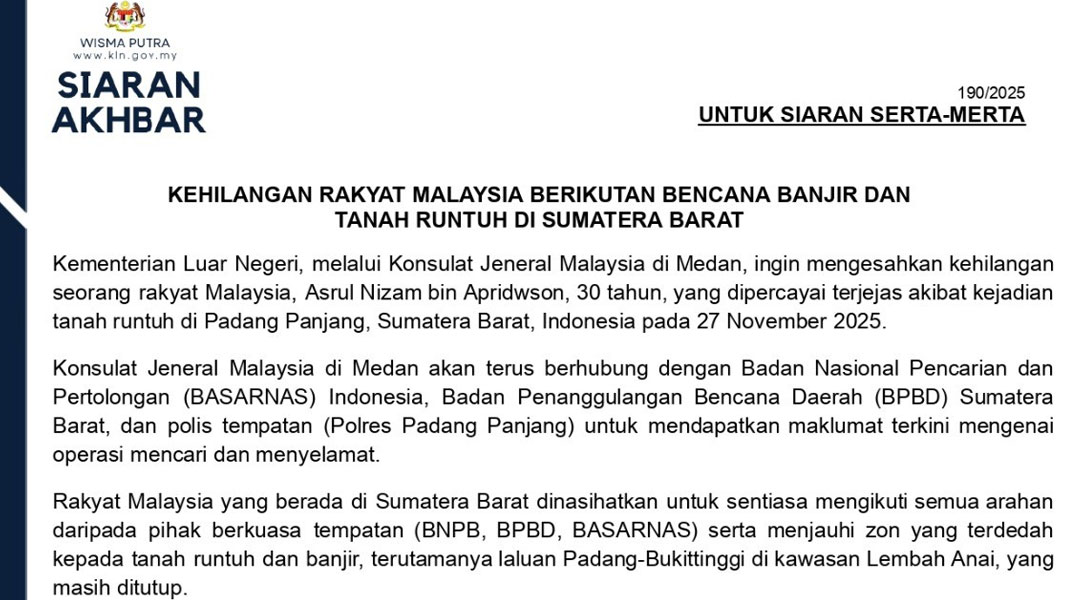 WISMA PUTRA
www.kln.gov.my

SIARAN
AKHBAR

190/2025
UNTUK SIARAN SERTA-MERTA

KEHILANGAN RAKYAT MALAYSIA BERIKUTAN BENCANA BANJIR DAN
TANAH RUNTUH DI SUMATERA BARAT

Kementerian Luar Negeri, melalui Konsulat Jeneral Malaysia di Medan, ingin mengesahkan kehilangan seorang rakyat Malaysia, Asrul Nizam bin Apridwson, 30 tahun, yang dipercayai terjejas akibat kejadian tanah runtuh di Padang Panjang, Sumatera Barat, Indonesia pada 27 November 2025.

Konsulat Jeneral Malaysia di Medan akan terus berhubung dengan Badan Nasional Pencarian dan Pertolongan (BASARNAS) Indonesia, Badan Penanggulangan Bencana Daerah (BPBD) Sumatera Barat, dan polis tempatan (Polres Padang Panjang) untuk mendapatkan maklumat terkini mengenai operasi mencari dan menyelamat.

Rakyat Malaysia yang berada di Sumatera Barat dinasihatkan untuk sentiasa mengikuti semua arahan daripada pihak berkuasa tempatan (BNPB, BPBD, BASARNAS) serta menjauhi zon yang terdedah kepada tanah runtuh dan banjir, terutamanya laluan Padang-Bukittinggi di kawasan Lembah Anai, yang masih ditutup.